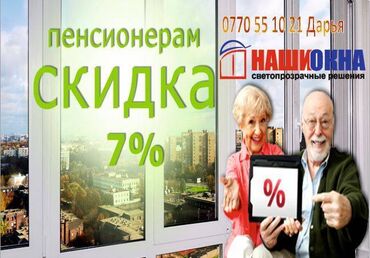 пенсионерам
скидка
7%

0770 55 10 21 Дарья

НАШИОКНА
светопрозрачные решения

%